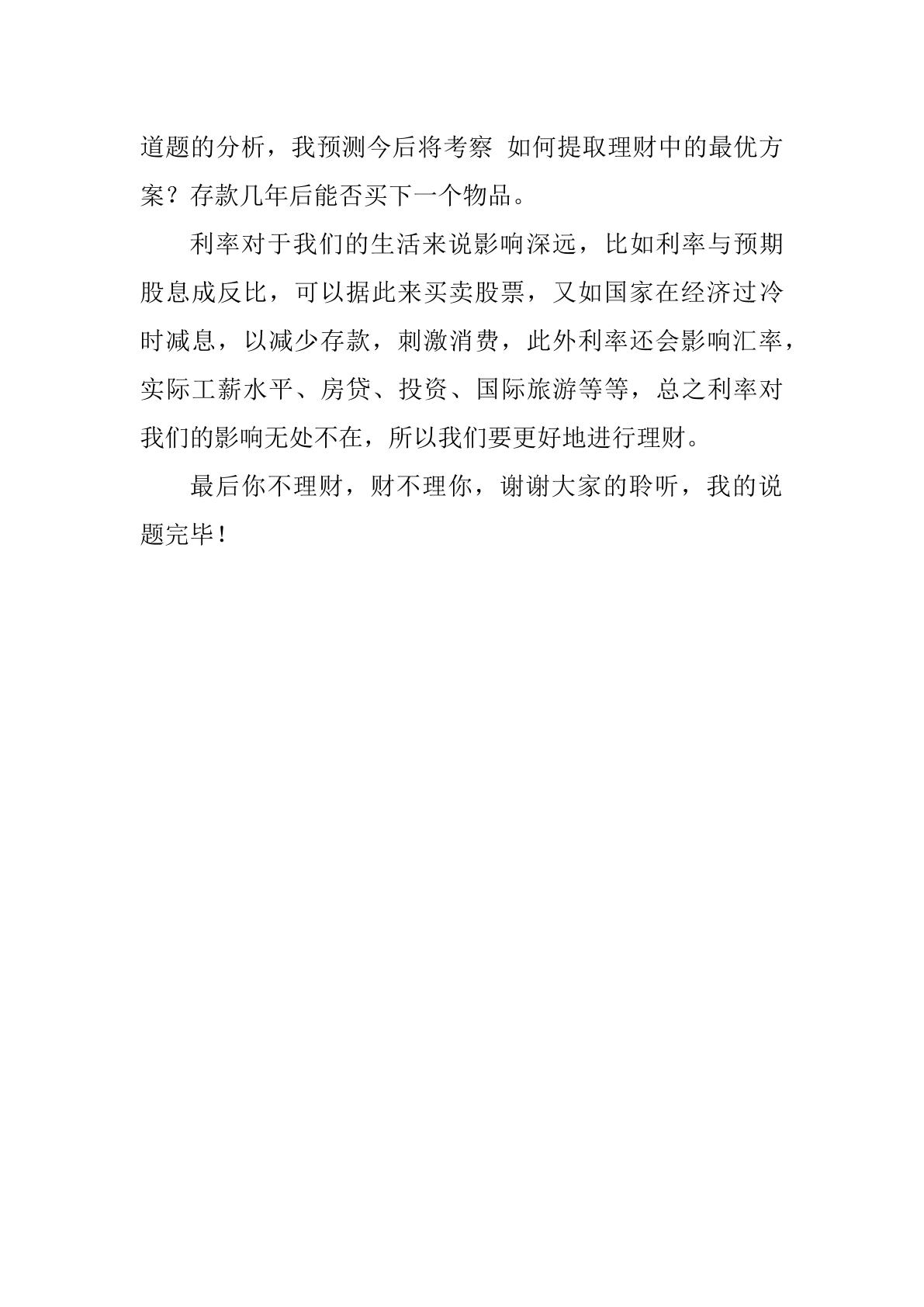 道题的分析，我预测今后将考察 如何提取理财中的最优方案？存款几年后能否买下一个物品。

利率对于我们的生活来说影响深远，比如利率与预期股息成反比，可以据此来买卖股票，又如国家在经济过冷时减息，以减少存款，刺激消费，此外利率还会影响汇率，实际工薪水平、房贷、投资、国际旅游等等，总之利率对我们的影响无处不在，所以我们要更好地进行理财。

最后你不理财，财不理你，谢谢大家的聆听，我的说题完毕！